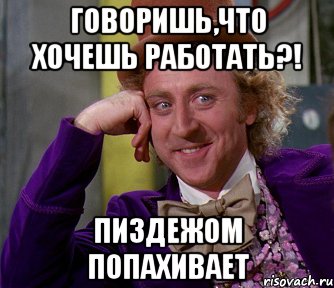 ГОВОРИШЬ,ЧТО ХОЧЕШЬ РАБОТАТЬ?!

ПИЗДЕЖОМ ПОПАХИВАЕТ

risovach.ru